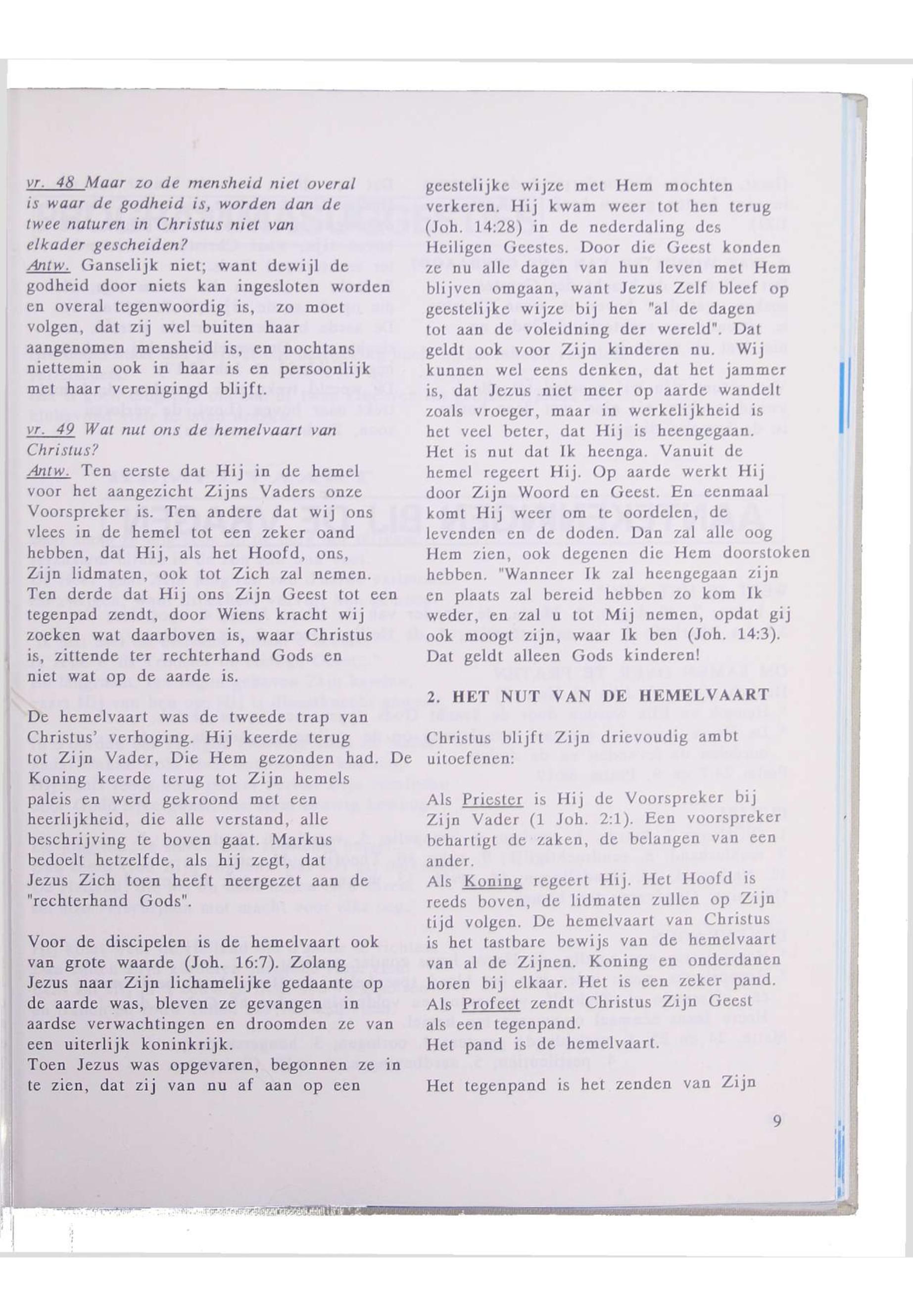 vr. 48 Maar zo de mensheid niet overal is waar de godheid is, worden dan de twee naturen in Christus niet van elkader gescheiden?
Antw. Ganselijk niet; want dewijl de godheid door niets kan ingesloten worden en overal tegenwoordig is, zo moet volgen, dat zij wel buiten haar aangenomen mensheid is, en nochtans niettemin ook in haar is en persoonlijk met haar verenigingd blijft.

vr. 49 Wat nut ons de hemelvaart van Christus?
Antw. Ten eerste dat Hij in de hemel voor het aangezicht Zijns Vaders onze Voorspreker is. Ten andere dat wij ons vlees in de hemel tot een zeker oand hebben, dat Hij, als het Hoofd, ons, Zijn lidmaten, ook tot Zich zal nemen. Ten derde dat Hij ons Zijn Geest tot een tegenpad zendt, door Wiens kracht wij zoeken wat daarboven is, waar Christus is, zittende ter rechterhand Gods en niet wat op de aarde is.

De hemelvaart was de tweede trap van Christus' verhoging. Hij keerde terug tot Zijn Vader, Die Hem gezonden had. De Koning keerde terug tot Zijn hemels paleis en werd gekroond met een heerlijkheid, die alle verstand, alle beschrijving te boven gaat. Markus bedoelt hetzelfde, als hij zegt, dat Jezus Zich toen heeft neergezet aan de "rechterhand Gods".

Voor de discipelen is de hemelvaart ook van grote waarde (Joh. 16:7). Zolang Jezus naar Zijn lichamelijke gedaante op de aarde was, bleven ze gevangen in aardse verwachtingen en droomden ze van een uiterlijk koninkrijk.
Toen Jezus was opgevaren, begonnen ze in te zien, dat zij van nu af aan op een geestelijke wijze met Hem mochten verkeren. Hij kwam weer tot hen terug (Joh. 14:28) in de nederdaling des Heiligen Geestes. Door die Geest konden ze nu alle dagen van hun leven met Hem blijven omgaan, want Jezus Zelf bleef op geestelijke wijze bij hen "al de dagen tot aan de voleidning der wereld". Dat geldt ook voor Zijn kinderen nu. Wij kunnen wel eens denken, dat het jammer is, dat Jezus niet meer op aarde wandelt zoals vroeger, maar in werkelijkheid is het veel beter, dat Hij is heengegaan. Het is nut dat Ik heenga. Vanuit de hemel regeert Hij. Op aarde werkt Hij door Zijn Woord en Geest. En eenmaal komt Hij weer om te oordelen, de levenden en de doden. Dan zal alle oog Hem zien, ook degenen die Hem doorstoken hebben. "Wanneer Ik zal heengegaan zijn en plaats zal bereid hebben zo kom Ik weder, en zal u tot Mij nemen, opdat gij ook moogt zijn, waar Ik ben (Joh. 14:3). Dat geldt alleen Gods kinderen!

2. HET NUT VAN DE HEMELVAART

Christus blijft Zijn drievoudig ambt uitoefenen:

Als Priester is Hij de Voorspreker bij Zijn Vader (1 Joh. 2:1). Een voorspreker behartigt de zaken, de belangen van een ander.
Als Koning regeert Hij. Het Hoofd is reeds boven, de lidmaten zullen op Zijn tijd volgen. De hemelvaart van Christus is het tastbare bewijs van de hemelvaart van al de Zijnen. Koning en onderdanen horen bij elkaar. Het is een zeker pand.
Als Profeet zendt Christus Zijn Geest als een tegenpand.
Het pand is de hemelvaart.

Het tegenpand is het zenden van Zijn

9